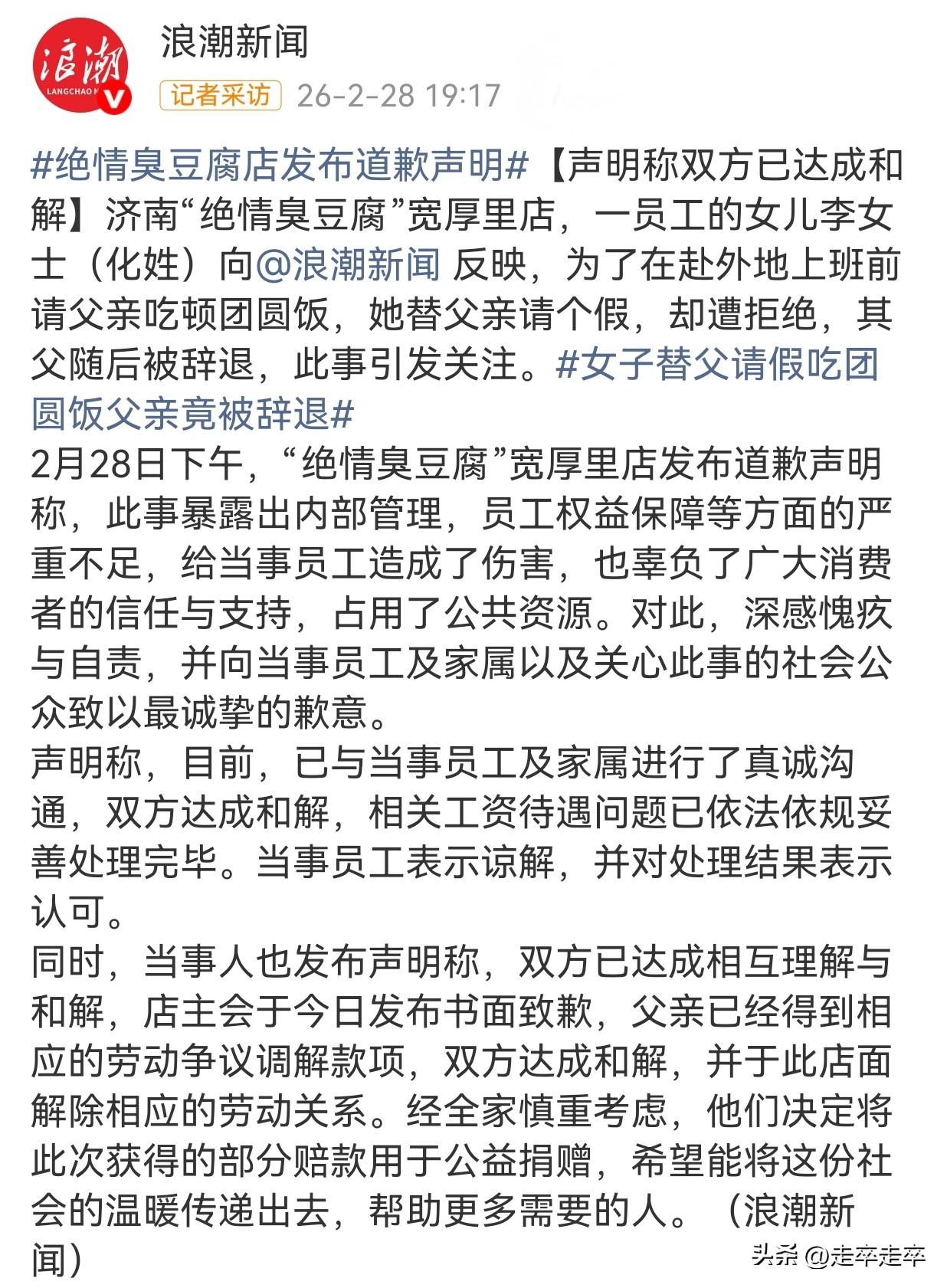 浪潮
LANGCHAO N

浪潮新闻
记者采访 26-2-28 19:17

#绝情臭豆腐店发布道歉声明#【声明称双方已达成和解】济南“绝情臭豆腐”宽厚里店，一员工的女儿李女士（化姓）向@浪潮新闻 反映，为了在赴外地上班前请父亲吃顿团圆饭，她替父亲请个假，却遭拒绝，其父随后被辞退，此事引发关注。#女子替父请假吃团圆饭父亲竟被辞退#
2月28日下午，“绝情臭豆腐”宽厚里店发布道歉声明称，此事暴露出内部管理，员工权益保障等方面的严重不足，给当事员工造成了伤害，也辜负了广大消费者的信任与支持，占用了公共资源。对此，深感愧疚与自责，并向当事员工及家属以及关心此事的社会公众致以最诚挚的歉意。
声明称，目前，已与当事员工及家属进行了真诚沟通，双方达成和解，相关工资待遇问题已依法依规妥善处理完毕。当事员工表示谅解，并对处理结果表示认可。
同时，当事人也发布声明称，双方已达成相互理解与和解，店主会于今日发布书面致歉，父亲已经得到相应的劳动争议调解款项，双方达成和解，并于此店面解除相应的劳动关系。经全家慎重考虑，他们决定将此次获得的部分赔款用于公益捐赠，希望能将这份社会的温暖传递出去，帮助更多需要的人。（浪潮新闻）

头条 @走卒走卒